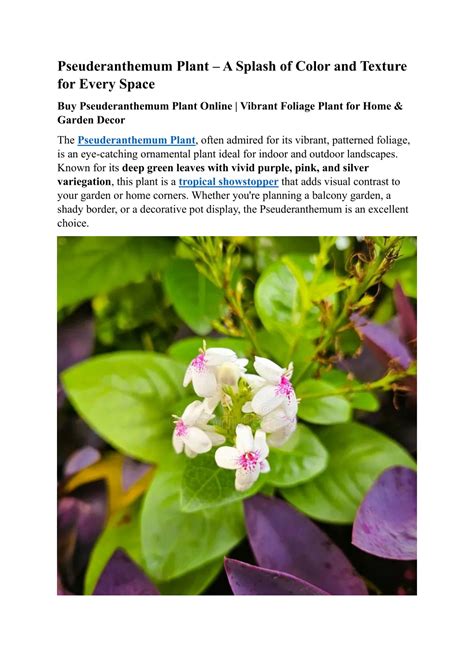 Pseuderanthemum Plant – A Splash of Color and Texture for Every Space

Buy Pseuderanthemum Plant Online | Vibrant Foliage Plant for Home & Garden Decor

The Pseuderanthemum Plant, often admired for its vibrant, patterned foliage, is an eye-catching ornamental plant ideal for indoor and outdoor landscapes. Known for its deep green leaves with vivid purple, pink, and silver variegation, this plant is a tropical showstopper that adds visual contrast to your garden or home corners. Whether you're planning a balcony garden, a shady border, or a decorative pot display, the Pseuderanthemum is an excellent choice.